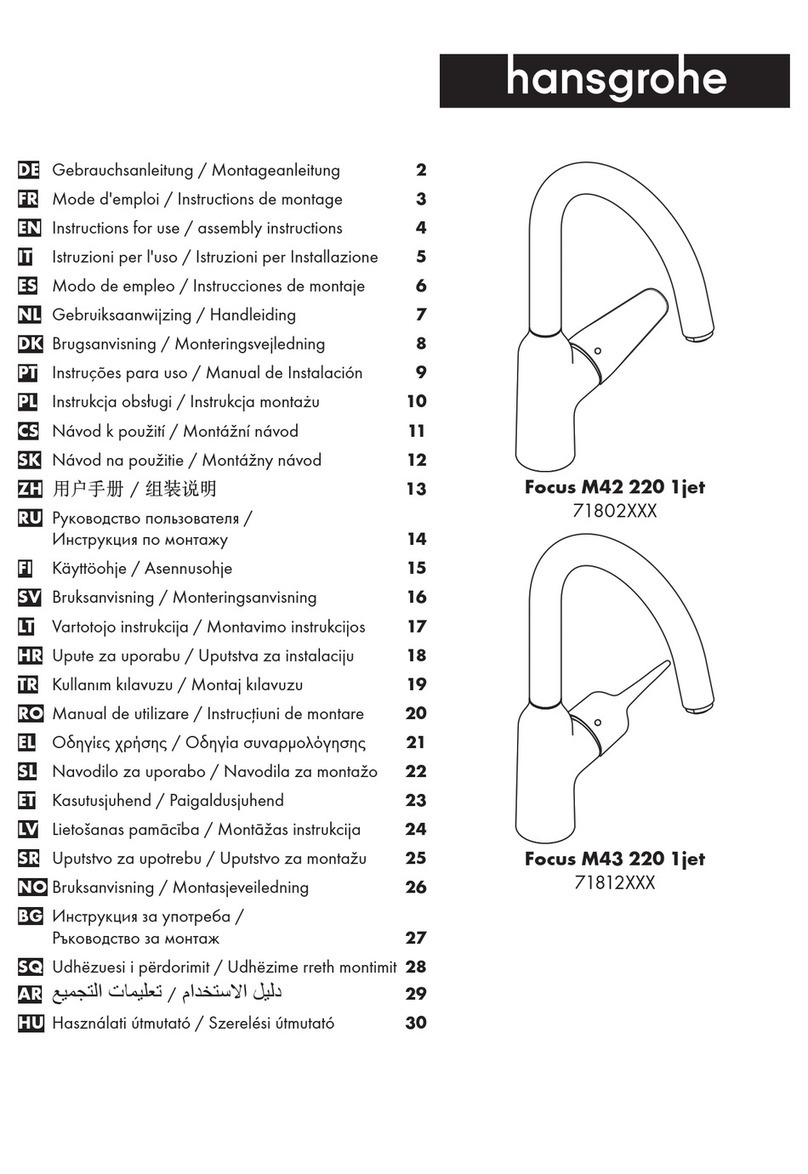 hansgrohe

DE Gebrauchsanleitung / Montageanleitung 2
FR Mode d'emploi / Instructions de montage 3
EN Instructions for use / assembly instructions 4
IT Istruzioni per l'uso / Istruzioni per Installazione 5
ES Modo de empleo / Instrucciones de montaje 6
NL Gebruiksaanwijzing / Handleiding 7
DK Brugsanvisning / Monteringsvejledning 8
PT Instruções para uso / Manual de Instalación 9
PL Instrukcja obsługi / Instrukcja montażu 10
CS Návod k použití / Montážní návod 11
SK Návod na použitie / Montážny návod 12
ZH 用户手册 / 组装说明 13
RU Руководство пользователя / Инструкция по монтажу 14
FI Käyttöohje / Asennusohje 15
SV Bruksanvisning / Monteringsanvisning 16
LT Vartotojo instrukcija / Montavimo instrukcijos 17
HR Upute za uporabu / Uputstva za instalaciju 18
TR Kullanım kılavuzu / Montaj kılavuzu 19
RO Manual de utilizare / Instrucțiuni de montare 20
EL Οδηγίες χρήσης / Οδηγία συναρμολόγησης 21
SL Navodilo za uporabo / Navodila za montažo 22
ET Kasutusjuhend / Paigaldusjuhend 23
LV Lietošanas pamācība / Montāžas instrukcija 24
SR Uputstvo za upotrebu / Uputstvo za montažu 25
NO Bruksanvisning / Montasjeveiledning 26
BG Инструкция за употреба / Ръководство за монтаж 27
SQ Udhëzuesi i përdorimit / Udhëzime rreth montimit 28
AR دليل الاستخدام / تعليمات التجميع 29
HU Használati útmutató / Szerelési útmutató 30

Focus M42 220 1jet
71802XXX

Focus M43 220 1jet
71812XXX